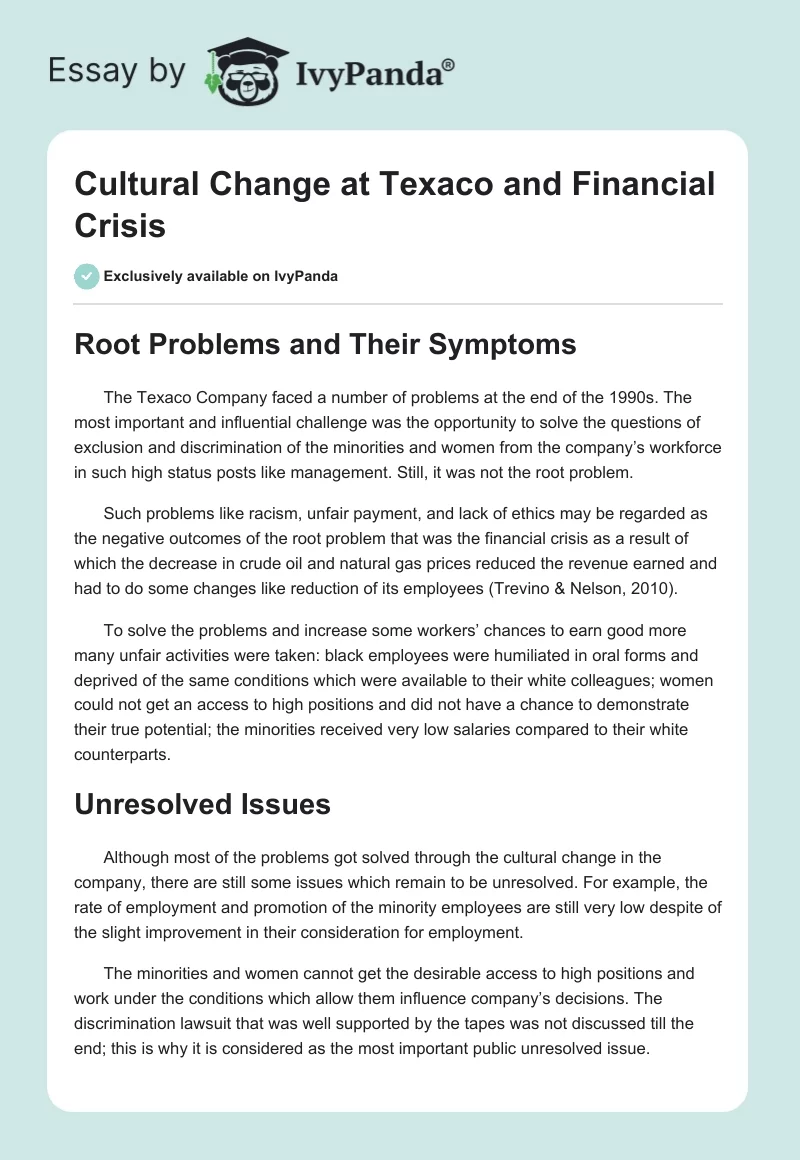 Essay by IvyPanda®

Cultural Change at Texaco and Financial Crisis

Exclusively available on IvyPanda

Root Problems and Their Symptoms

The Texaco Company faced a number of problems at the end of the 1990s. The most important and influential challenge was the opportunity to solve the questions of exclusion and discrimination of the minorities and women from the company's workforce in such high status posts like management. Still, it was not the root problem.

Such problems like racism, unfair payment, and lack of ethics may be regarded as the negative outcomes of the root problem that was the financial crisis as a result of which the decrease in crude oil and natural gas prices reduced the revenue earned and had to do some changes like reduction of its employees (Trevino & Nelson, 2010).

To solve the problems and increase some workers' chances to earn good more many unfair activities were taken: black employees were humiliated in oral forms and deprived of the same conditions which were available to their white colleagues; women could not get an access to high positions and did not have a chance to demonstrate their true potential; the minorities received very low salaries compared to their white counterparts.

Unresolved Issues

Although most of the problems got solved through the cultural change in the company, there are still some issues which remain to be unresolved. For example, the rate of employment and promotion of the minority employees are still very low despite of the slight improvement in their consideration for employment.

The minorities and women cannot get the desirable access to high positions and work under the conditions which allow them influence company's decisions. The discrimination lawsuit that was well supported by the tapes was not discussed till the end; this is why it is considered as the most important public unresolved issue.